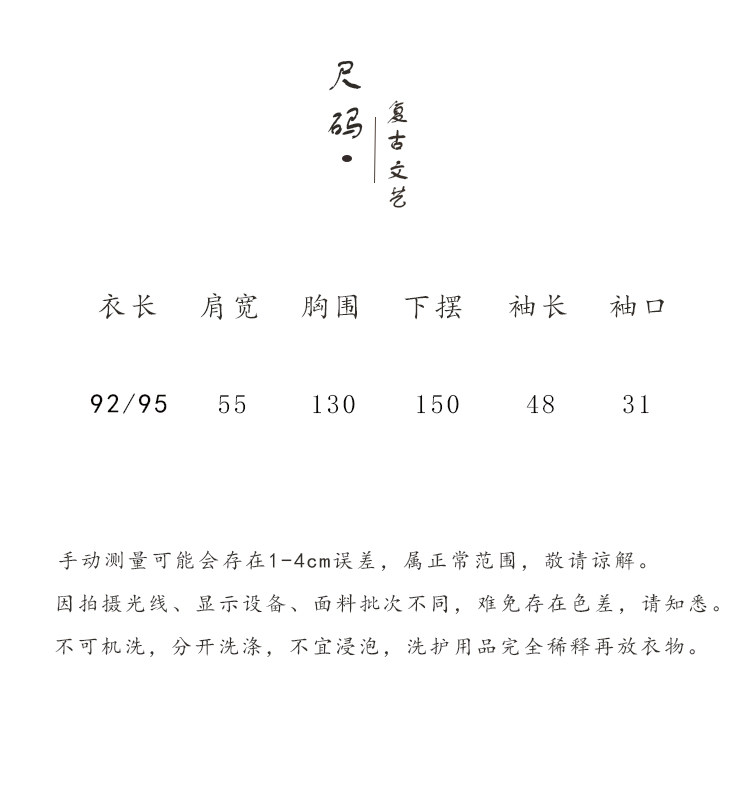 尺码·

复古文艺

| 衣长 | 肩宽 | 胸围 | 下摆 | 袖长 | 袖口 |
|---|---|---|---|---|---|
| 92/95 | 55 | 130 | 150 | 48 | 31 |

手动测量可能会存在1-4cm误差，属正常范围，敬请谅解。

因拍摄光线、显示设备、面料批次不同，难免存在色差，请知悉。

不可机洗，分开洗涤，不宜浸泡，洗护用品完全稀释再放衣物。